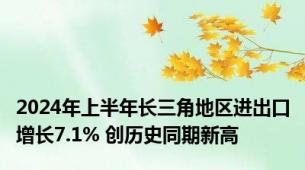 2024年上半年长三角地区进出口增长7.1% 创历史同期新高